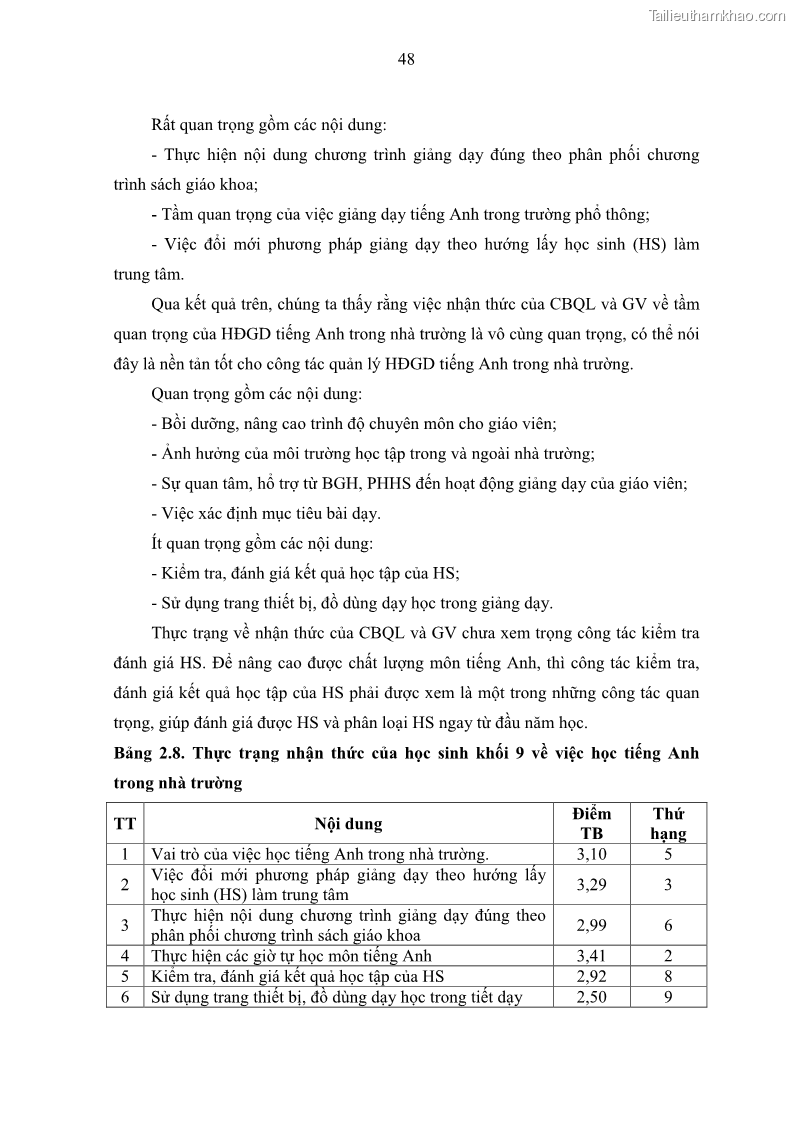 Tailieuthamkhao.com

48

Rất quan trọng gồm các nội dung:

- Thực hiện nội dung chương trình giảng dạy đúng theo phân phối chương trình sách giáo khoa;

- Tầm quan trọng của việc giảng dạy tiếng Anh trong trường phổ thông;

- Việc đổi mới phương pháp giảng dạy theo hướng lấy học sinh (HS) làm trung tâm.

Qua kết quả trên, chúng ta thấy rằng việc nhận thức của CBQL và GV về tầm quan trọng của HĐGD tiếng Anh trong nhà trường là vô cùng quan trọng, có thể nói đây là nền tản tốt cho công tác quản lý HĐGD tiếng Anh trong nhà trường.

Quan trọng gồm các nội dung:

- Bồi dưỡng, nâng cao trình độ chuyên môn cho giáo viên;

- Ảnh hưởng của môi trường học tập trong và ngoài nhà trường;

- Sự quan tâm, hỗ trợ từ BGH, PHHS đến hoạt động giảng dạy của giáo viên;

- Việc xác định mục tiêu bài dạy.

Ít quan trọng gồm các nội dung:

- Kiểm tra, đánh giá kết quả học tập của HS;

- Sử dụng trang thiết bị, đồ dùng dạy học trong giảng dạy.

Thực trạng về nhận thức của CBQL và GV chưa xem trọng công tác kiểm tra đánh giá HS. Để nâng cao được chất lượng môn tiếng Anh, thì công tác kiểm tra, đánh giá kết quả học tập của HS phải được xem là một trong những công tác quan trọng, giúp đánh giá được HS và phân loại HS ngay từ đầu năm học.

Bảng 2.8. Thực trạng nhận thức của học sinh khối 9 về việc học tiếng Anh trong nhà trường

| TT | Nội dung | Điểm TB | Thứ hạng |
|---|---|---|---|
| 1 | Vai trò của việc học tiếng Anh trong nhà trường. | 3,10 | 5 |
| 2 | Việc đổi mới phương pháp giảng dạy theo hướng lấy học sinh (HS) làm trung tâm | 3,29 | 3 |
| 3 | Thực hiện nội dung chương trình giảng dạy đúng theo phân phối chương trình sách giáo khoa | 2,99 | 6 |
| 4 | Thực hiện các giờ tự học môn tiếng Anh | 3,41 | 2 |
| 5 | Kiểm tra, đánh giá kết quả học tập của HS | 2,92 | 8 |
| 6 | Sử dụng trang thiết bị, đồ dùng dạy học trong tiết dạy | 2,50 | 9 |